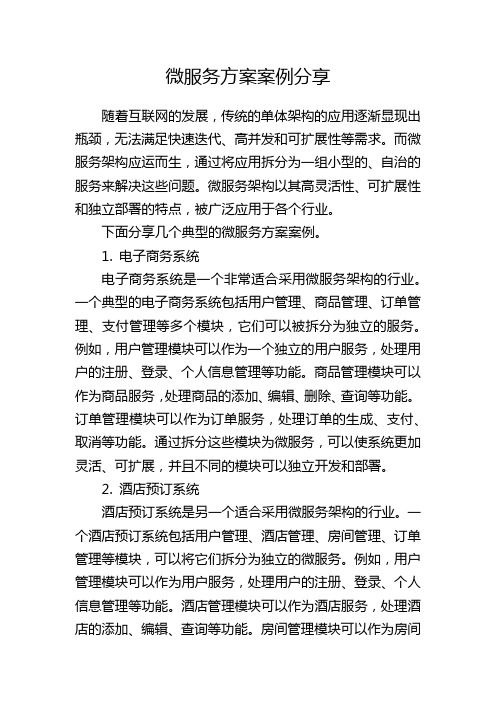 微服务方案案例分享

随着互联网的发展，传统的单体架构的应用逐渐显现出瓶颈，无法满足快速迭代、高并发和可扩展性等需求。而微服务架构应运而生，通过将应用拆分为一组小型的、自治的服务来解决这些问题。微服务架构以其高灵活性、可扩展性和独立部署的特点，被广泛应用于各个行业。

下面分享几个典型的微服务方案案例。

1. 电子商务系统

电子商务系统是一个非常适合采用微服务架构的行业。一个典型的电子商务系统包括用户管理、商品管理、订单管理、支付管理等多个模块，它们可以被拆分为独立的服务。例如，用户管理模块可以作为一个独立的用户服务，处理用户的注册、登录、个人信息管理等功能。商品管理模块可以作为商品服务，处理商品的添加、编辑、删除、查询等功能。订单管理模块可以作为订单服务，处理订单的生成、支付、取消等功能。通过拆分这些模块为微服务，可以使系统更加灵活、可扩展，并且不同的模块可以独立开发和部署。

2. 酒店预订系统

酒店预订系统是另一个适合采用微服务架构的行业。一个酒店预订系统包括用户管理、酒店管理、房间管理、订单管理等模块，可以将它们拆分为独立的微服务。例如，用户管理模块可以作为用户服务，处理用户的注册、登录、个人信息管理等功能。酒店管理模块可以作为酒店服务，处理酒店的添加、编辑、查询等功能。房间管理模块可以作为房间